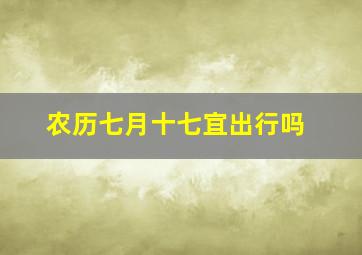 农历七月十七宜出行吗